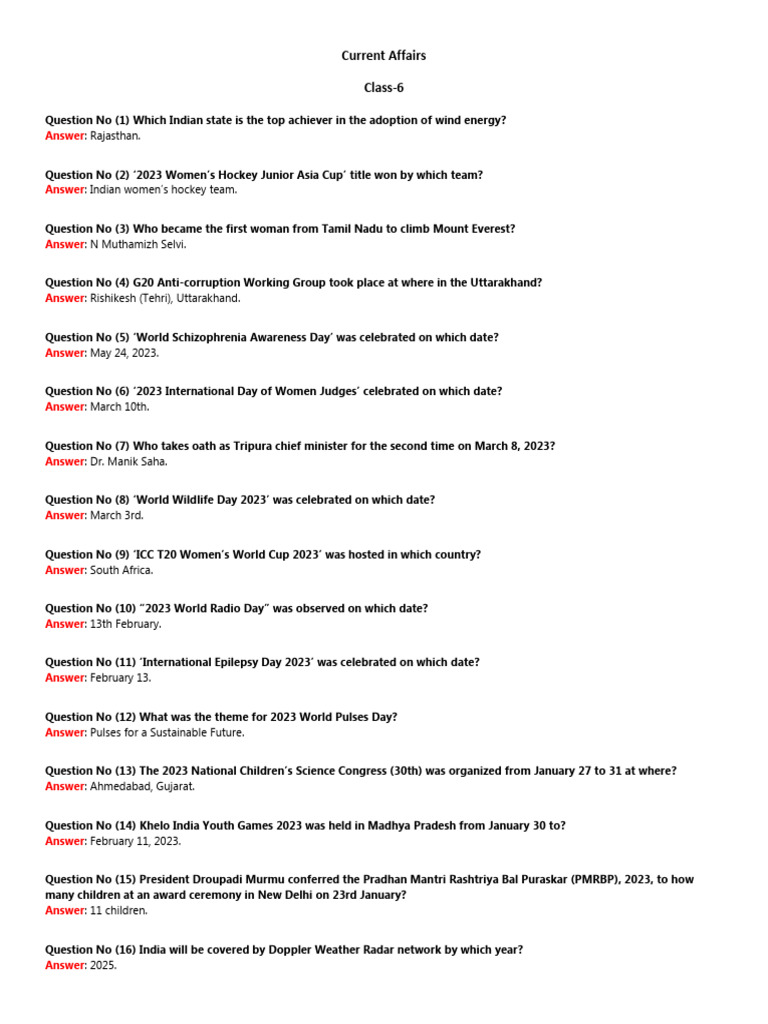 Current Affairs

Class-6

Question No (1) Which Indian state is the top achiever in the adoption of wind energy?
Answer: Rajasthan.

Question No (2) ‘2023 Women’s Hockey Junior Asia Cup’ title won by which team?
Answer: Indian women’s hockey team.

Question No (3) Who became the first woman from Tamil Nadu to climb Mount Everest?
Answer: N Muthamizh Selvi.

Question No (4) G20 Anti-corruption Working Group took place at where in the Uttarakhand?
Answer: Rishikesh (Tehri), Uttarakhand.

Question No (5) ‘World Schizophrenia Awareness Day’ was celebrated on which date?
Answer: May 24, 2023.

Question No (6) ‘2023 International Day of Women Judges’ celebrated on which date?
Answer: March 10th.

Question No (7) Who takes oath as Tripura chief minister for the second time on March 8, 2023?
Answer: Dr. Manik Saha.

Question No (8) ‘World Wildlife Day 2023’ was celebrated on which date?
Answer: March 3rd.

Question No (9) ‘ICC T20 Women’s World Cup 2023’ was hosted in which country?
Answer: South Africa.

Question No (10) “2023 World Radio Day” was observed on which date?
Answer: 13th February.

Question No (11) ‘International Epilepsy Day 2023’ was celebrated on which date?
Answer: February 13.

Question No (12) What was the theme for 2023 World Pulses Day?
Answer: Pulses for a Sustainable Future.

Question No (13) The 2023 National Children’s Science Congress (30th) was organized from January 27 to 31 at where?
Answer: Ahmedabad, Gujarat.

Question No (14) Khelo India Youth Games 2023 was held in Madhya Pradesh from January 30 to?
Answer: February 11, 2023.

Question No (15) President Droupadi Murmu conferred the Pradhan Mantri Rashtriya Bal Puraskar (PMRBP), 2023, to how many children at an award ceremony in New Delhi on 23rd January?
Answer: 11 children.

Question No (16) India will be covered by Doppler Weather Radar network by which year?
Answer: 2025.